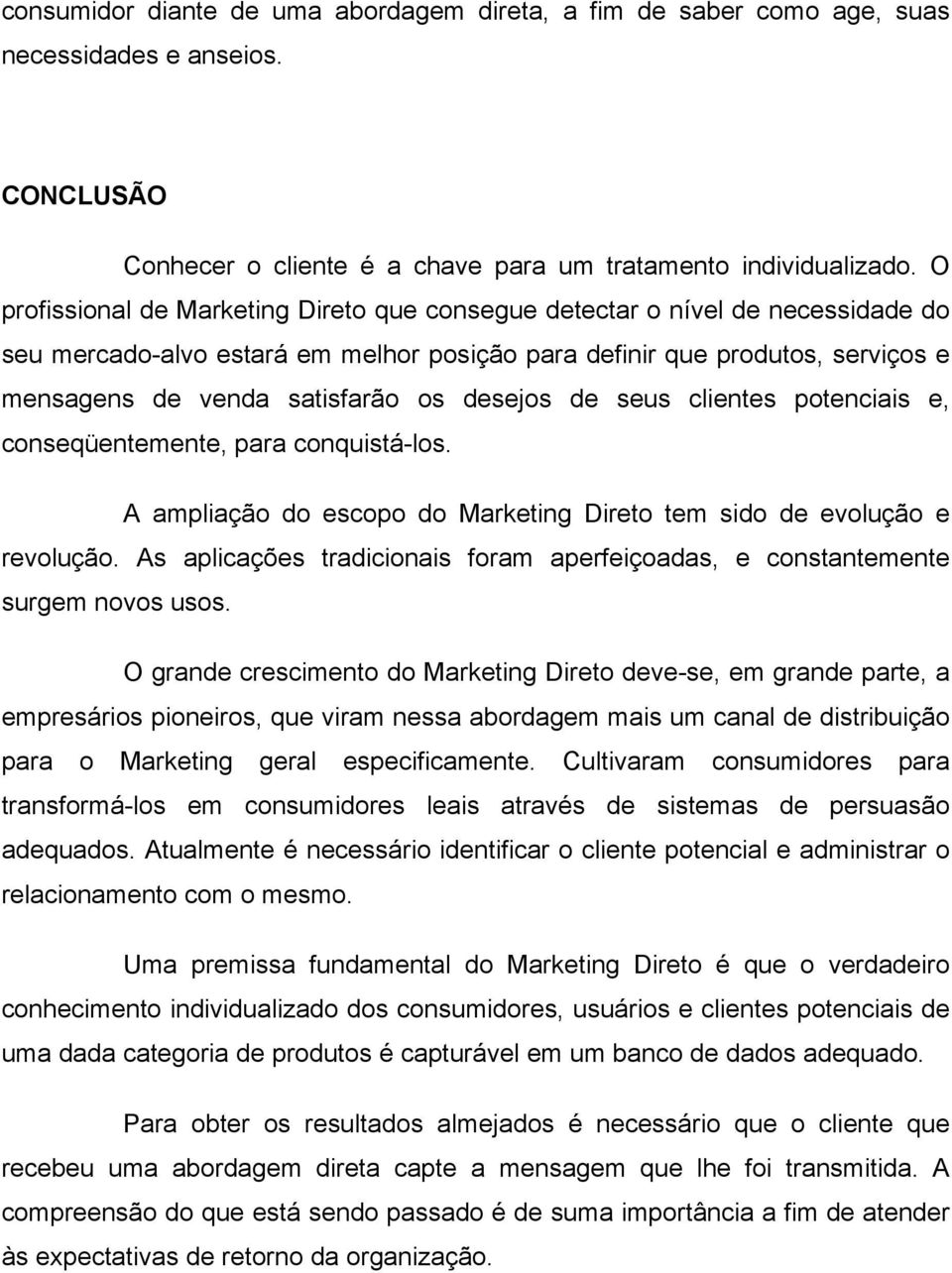 consumidor diante de uma abordagem direta, a fim de saber como age, suas necessidades e anseios.

CONCLUSÃO

Conhecer o cliente é a chave para um tratamento individualizado. O profissional de Marketing Direto que consegue detectar o nível de necessidade do seu mercado-alvo estará em melhor posição para definir que produtos, serviços e mensagens de venda satisfarão os desejos de seus clientes potenciais e, conseqüentemente, para conquistá-los.

A ampliação do escopo do Marketing Direto tem sido de evolução e revolução. As aplicações tradicionais foram aperfeiçoadas, e constantemente surgem novos usos.

O grande crescimento do Marketing Direto deve-se, em grande parte, a empresários pioneiros, que viram nessa abordagem mais um canal de distribuição para o Marketing geral especificamente. Cultivaram consumidores para transformá-los em consumidores leais através de sistemas de persuasão adequados. Atualmente é necessário identificar o cliente potencial e administrar o relacionamento com o mesmo.

Uma premissa fundamental do Marketing Direto é que o verdadeiro conhecimento individualizado dos consumidores, usuários e clientes potenciais de uma dada categoria de produtos é capturável em um banco de dados adequado.

Para obter os resultados almejados é necessário que o cliente que recebeu uma abordagem direta capte a mensagem que lhe foi transmitida. A compreensão do que está sendo passado é de suma importância a fim de atender às expectativas de retorno da organização.